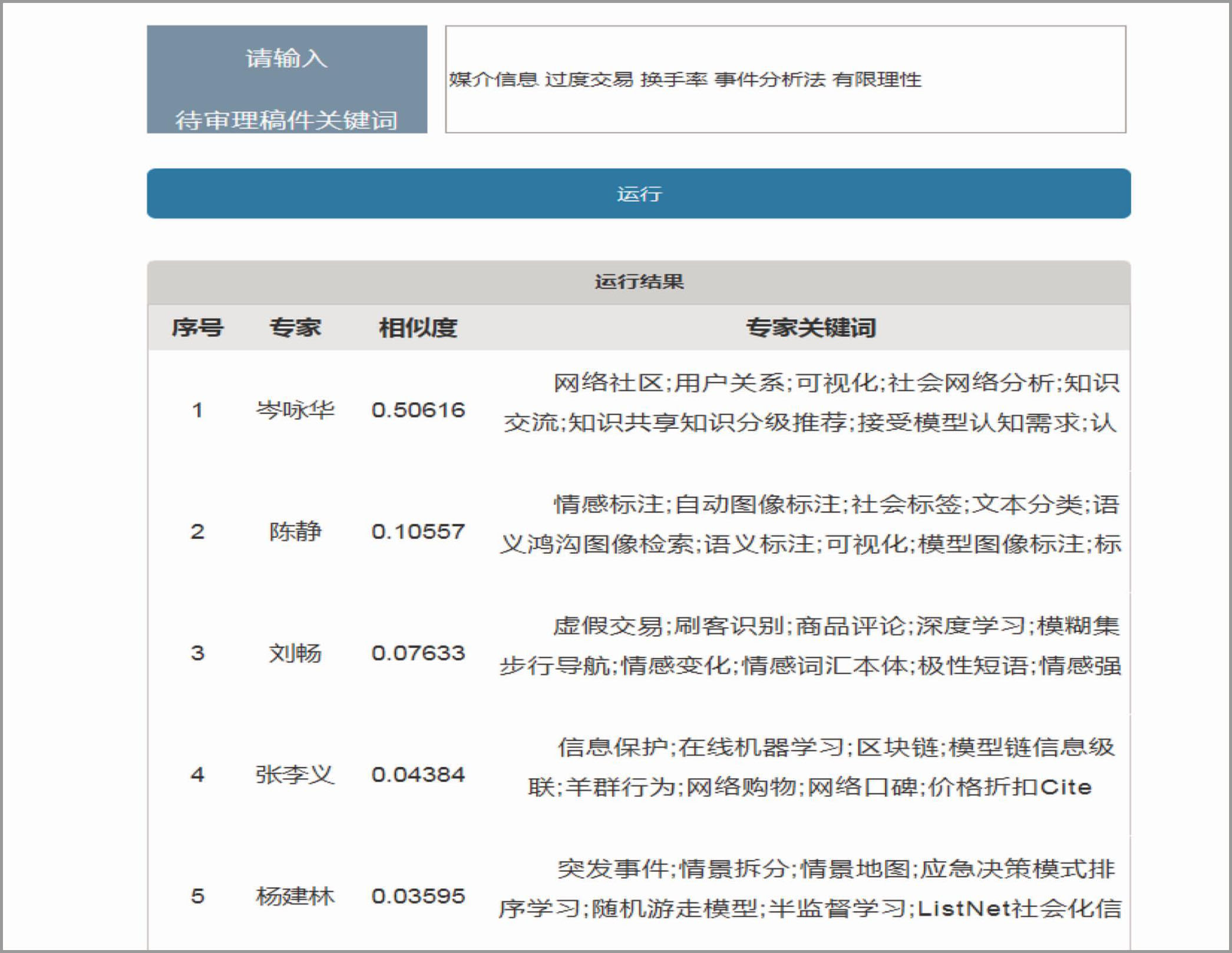 请输入

待审理稿件关键词

媒介信息 过度交易 换手率 事件分析法 有限理性

运行

运行结果

| 序号 | 专家 | 相似度 | 专家关键词 |
|---|---|---|---|
| 1 | 岑咏华 | 0.50616 | 网络社区;用户关系;可视化;社会网络分析;知识交流;知识共享知识分级推荐;接受模型认知需求;认 |
| 2 | 陈静 | 0.10557 | 情感标注;自动图像标注;社会标签;文本分类;语义鸿沟图像检索;语义标注;可视化;模型图像标注;标 |
| 3 | 刘畅 | 0.07633 | 虚假交易;刷客识别;商品评论;深度学习;模糊集步行导航;情感变化;情感词汇本体;极性短语;情感强 |
| 4 | 张李义 | 0.04384 | 信息保护;在线机器学习;区块链;模型链信息级联;羊群行为;网络购物;网络口碑;价格折扣Cite |
| 5 | 杨建林 | 0.03595 | 突发事件;情景拆分;情景地图;应急决策模式排序学习;随机游走模型;半监督学习;ListNet社会化信 |